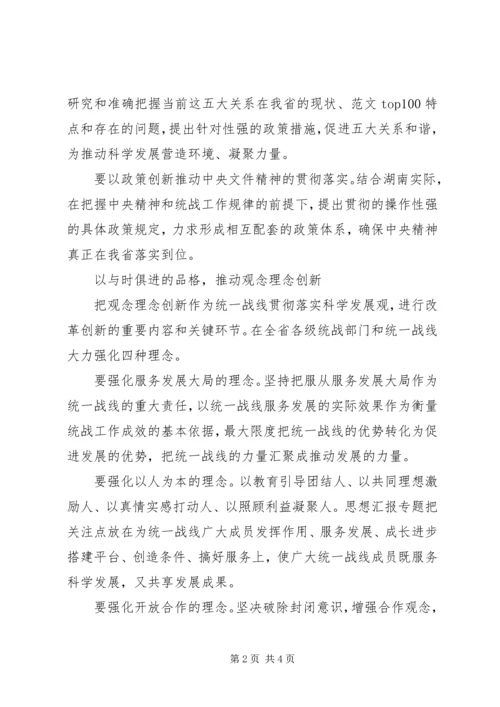 研究和准确把握当前这五大关系在我省的现状、范文 top100 特点和存在的问题，提出针对性强的政策措施，促进五大关系和谐，为推动科学发展营造环境、凝聚力量。

要以政策创新推动中央文件精神的贯彻落实。结合湖南实际，在把握中央精神和统战工作规律的前提下，提出贯彻的操作性强的具体政策规定，力求形成相互配套的政策体系，确保中央精神真正在我省落实到位。

以与时俱进的品格，推动观念理念创新

把观念理念创新作为统一战线贯彻落实科学发展观，进行改革创新的重要内容和关键环节。在全省各级统战部门和统一战线大力强化四种理念。

要强化服务发展大局的理念。坚持把服从服务发展大局作为统一战线的重大责任，以统一战线服务发展的实际效果作为衡量统战工作成效的基本依据，最大限度把统一战线的优势转化为促进发展的优势，把统一战线的力量汇聚成推动发展的力量。

要强化以人为本的理念。以教育引导团结人、以共同理想激励人、以真情实感打动人、以照顾利益凝聚人。思想汇报专题把关注点放在为统一战线广大成员发挥作用、服务发展、成长进步搭建平台、创造条件、搞好服务上，使广大统一战线成员既服务科学发展，又共享发展成果。

要强化开放合作的理念。坚决破除封闭意识，增强合作观念，

第 2 页 共 4 页